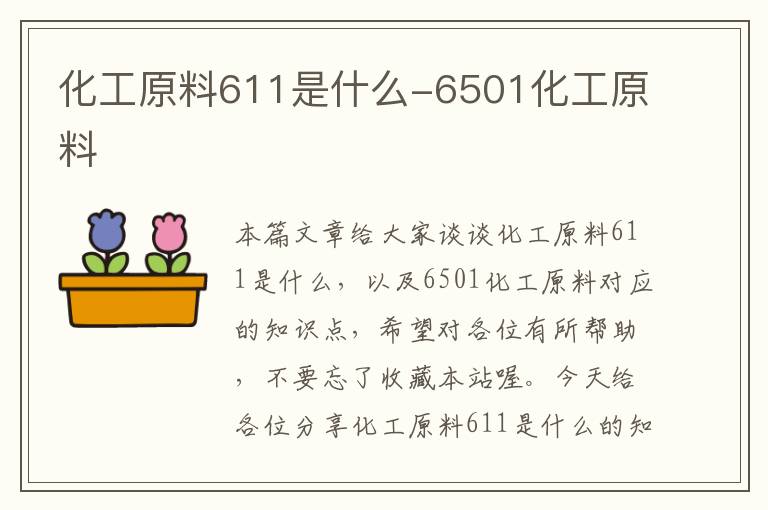 化工原料611是什么-6501化工原料

本篇文章给大家谈谈化工原料611是什么，以及6501化工原料对应的知识点，希望对各位有所帮助，不要忘了收藏本站喔。今天给各位分享化工原料611是什么的知